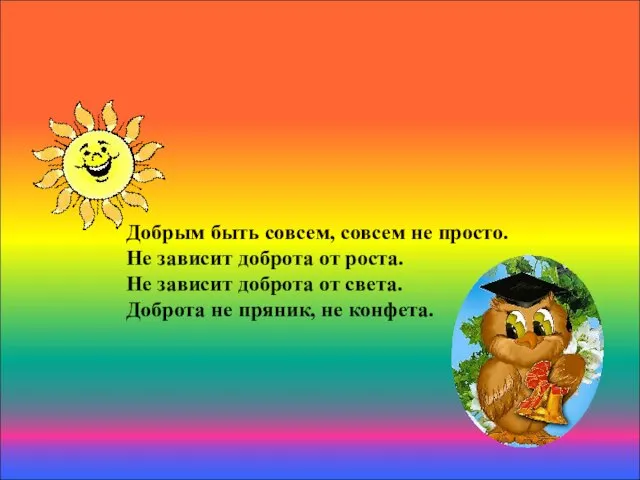 Добрым быть совсем, совсем не просто.
Не зависит доброта от роста.
Не зависит доброта от света.
Доброта не пряник, не конфета.